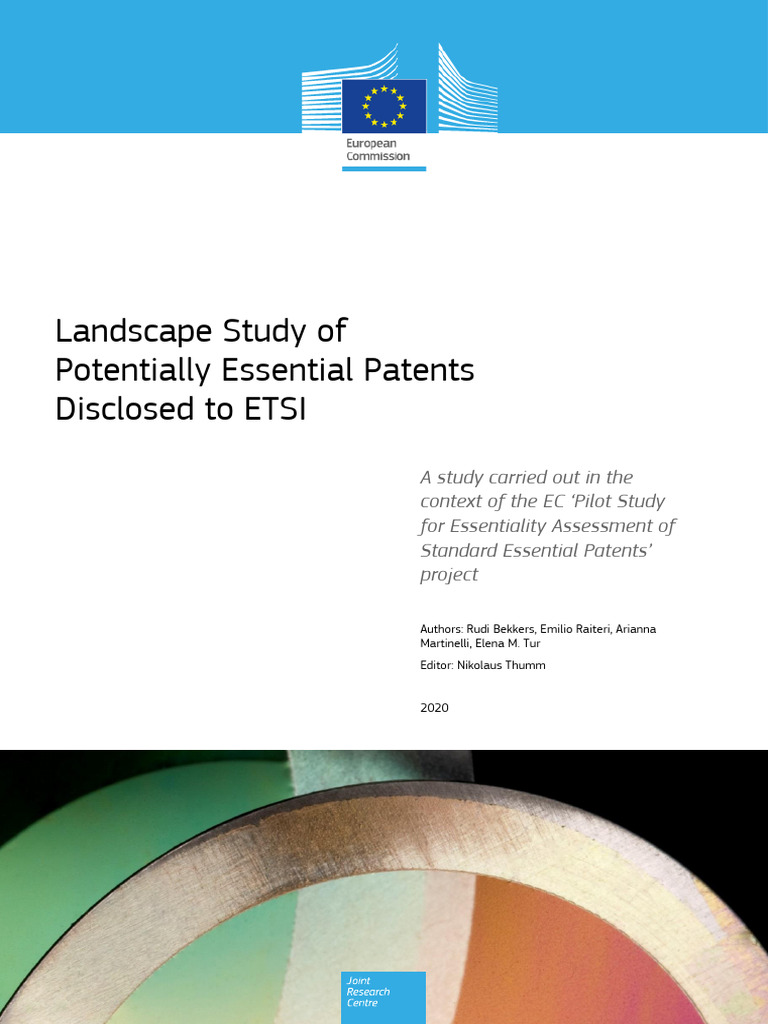 European Commission

Landscape Study of Potentially Essential Patents Disclosed to ETSI

A study carried out in the context of the EC 'Pilot Study for Essentiality Assessment of Standard Essential Patents' project

Authors: Rudi Bekkers, Emilio Raiteri, Arianna Martinelli, Elena M. Tur

Editor: Nikolaus Thumm

2020

Joint Research Centre